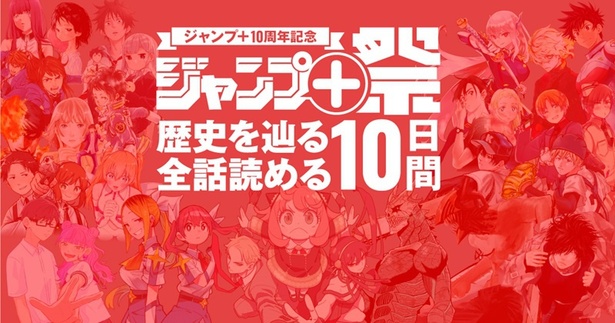 ジャンプ＋10周年記念

ジャンプ＋祭

歴史を辿る
全話読める
10日間